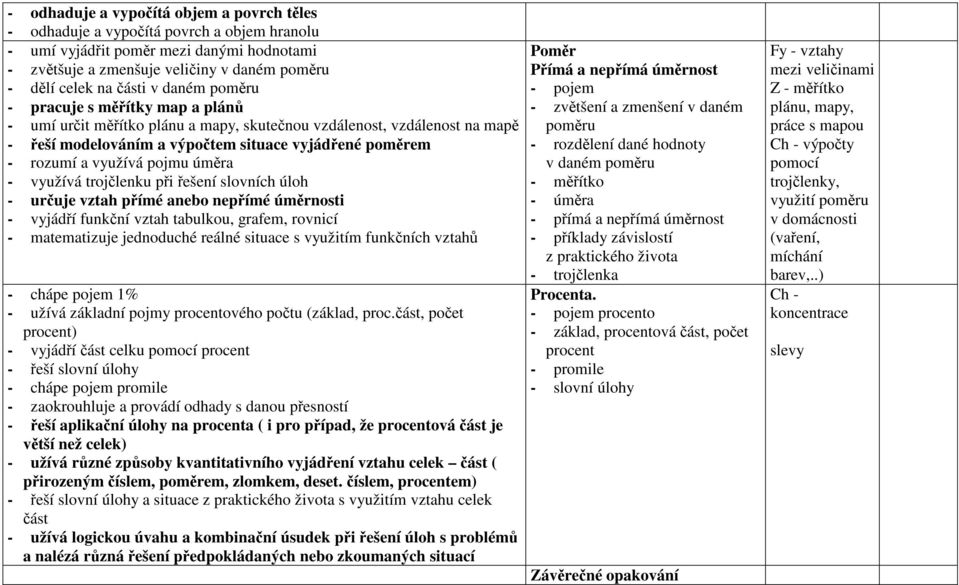 | | | | |
|---|---|---|---|
| - odhaduje a vypočítá objem a povrch těles<br>- odhaduje a vypočítá povrch a objem hranolu | | | |
| - umí vyjádřit poměr mezi danými hodnotami<br>- zvětšuje a zmenšuje veličiny v daném poměru<br>- dělí celek na části v daném poměru<br>- pracuje s měřítky map a plánů<br>- umí určit měřítko plánu a mapy, skutečnou vzdálenost, vzdálenost na mapě<br>- řeší modelováním a výpočtem situace vyjádřené poměrem<br>- rozumí a využívá pojmu úměra<br>- využívá trojčlenku při řešení slovních úloh<br>- určuje vztah přímé anebo nepřímé úměrnosti<br>- vyjádří funkční vztah tabulkou, grafem, rovnicí<br>- matematizuje jednoduché reálné situace s využitím funkčních vztahů | Poměr<br>Přímá a nepřímá úměrnost<br>- pojem<br>- zvětšení a zmenšení v daném poměru<br>- rozdělení dané hodnoty v daném poměru<br>- měřítko<br>- úměra<br>- přímá a nepřímá úměrnost<br>- příklady závislostí z praktického života<br>- trojčlenka | Fy - vztahy mezi veličinami<br>Z - měřítko plánu, mapy, práce s mapou<br>Ch - výpočty pomocí trojčlenky, využití poměru v domácnosti (vaření, míchání barev,..) | |
| - chápe pojem 1%<br>- užívá základní pojmy procentového počtu (základ, proc.část, počet procent)<br>- vyjádří část celku pomocí procent<br>- řeší slovní úlohy<br>- chápe pojem promile<br>- zaokrouhluje a provádí odhady s danou přesností<br>- řeší aplikační úlohy na procenta ( i pro případ, že procentová část je větší než celek)<br>- užívá různé způsoby kvantitativního vyjádření vztahu celek – část ( přirozeným číslem, poměrem, zlomkem, deset. číslem, procentem)<br>- řeší slovní úlohy a situace z praktického života s využitím vztahu celek část<br>- užívá logickou úvahu a kombinační úsudek při řešení úloh s problémů a nalézá různá řešení předpokládaných nebo zkoumaných situací | Procenta.<br>- pojem procento<br>- základ, procentová část, počet procent<br>- promile<br>- slovní úlohy | Ch - koncentrace<br><br>slevy | |
| | Závěrečné opakování | | |